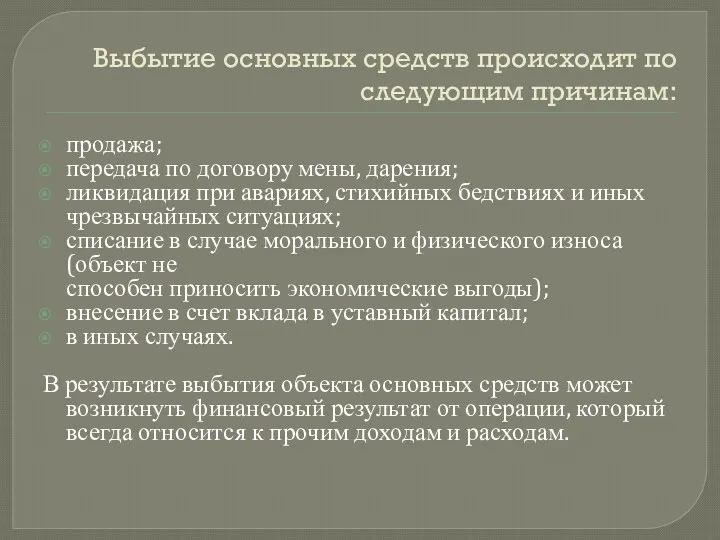 Выбытие основных средств происходит по следующим причинам:

продажа;
передача по договору мены, дарения;
ликвидация при авариях, стихийных бедствиях и иных чрезвычайных ситуациях;
списание в случае морального и физического износа (объект не
способен приносить экономические выгоды);
внесение в счет вклада в уставный капитал;
в иных случаях.

В результате выбытия объекта основных средств может возникнуть финансовый результат от операции, который всегда относится к прочим доходам и расходам.